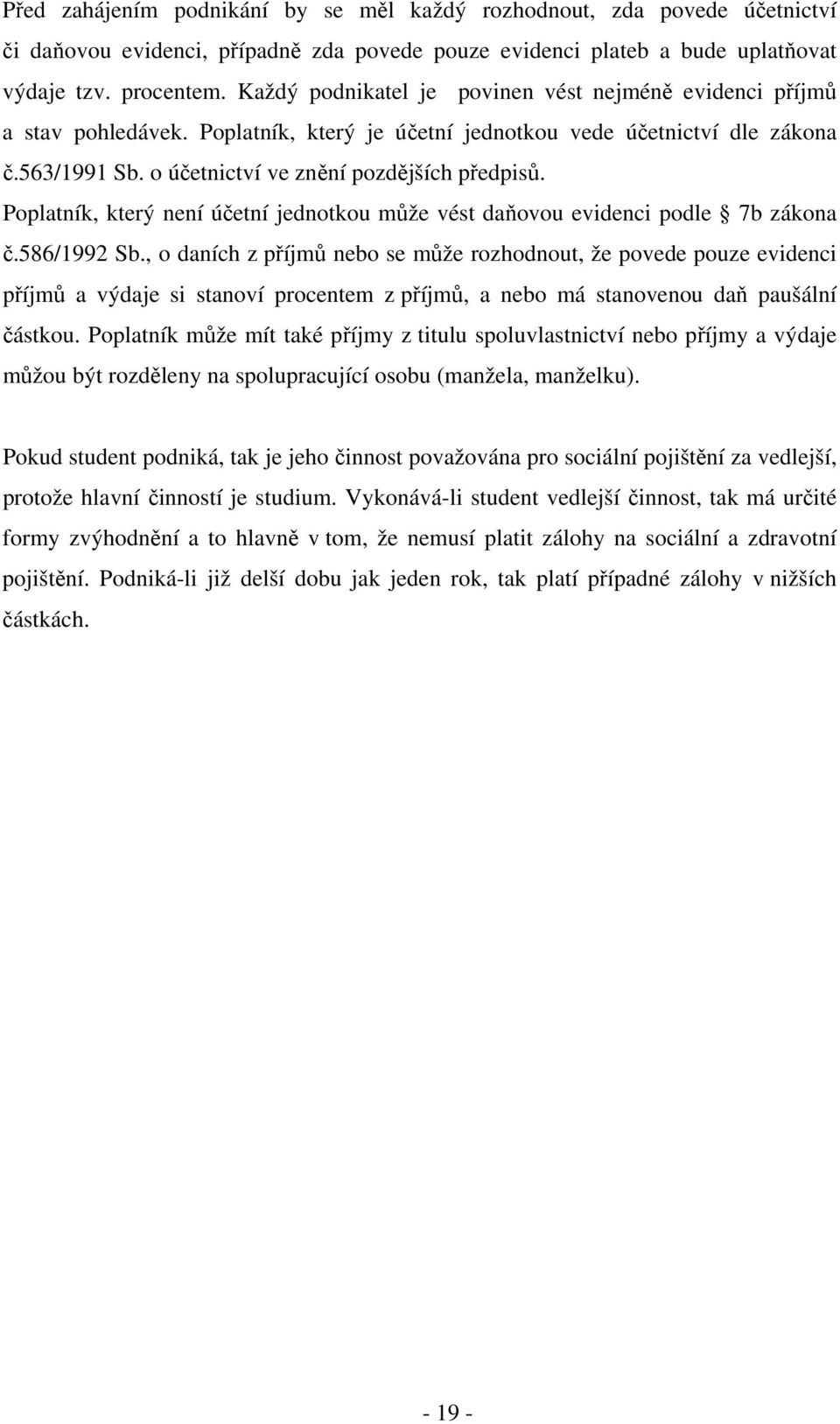 Před zahájením podnikání by se měl každý rozhodnout, zda povede účetnictví či daňovou evidenci, případně zda povede pouze evidenci plateb a bude uplatňovat výdaje tzv. procentem. Každý podnikatel je povinen vést nejméně evidenci příjmů a stav pohledávek. Poplatník, který je účetní jednotkou vede účetnictví dle zákona č.563/1991 Sb. o účetnictví ve znění pozdějších předpisů. Poplatník, který není účetní jednotkou může vést daňovou evidenci podle § 7b zákona č.586/1992 Sb., o daních z příjmů nebo se může rozhodnout, že povede pouze evidenci příjmů a výdaje si stanoví procentem z příjmů, a nebo má stanovenou daň paušální částkou. Poplatník může mít také příjmy z titulu spoluvlastnictví nebo příjmy a výdaje můžou být rozděleny na spolupracující osobu (manžela, manželku).

Pokud student podniká, tak je jeho činnost považována pro sociální pojištění za vedlejší, protože hlavní činností je studium. Vykonává-li student vedlejší činnost, tak má určité formy zvýhodnění a to hlavně v tom, že nemusí platit zálohy na sociální a zdravotní pojištění. Podniká-li již delší dobu jak jeden rok, tak platí případné zálohy v nižších částkách.

- 19 -